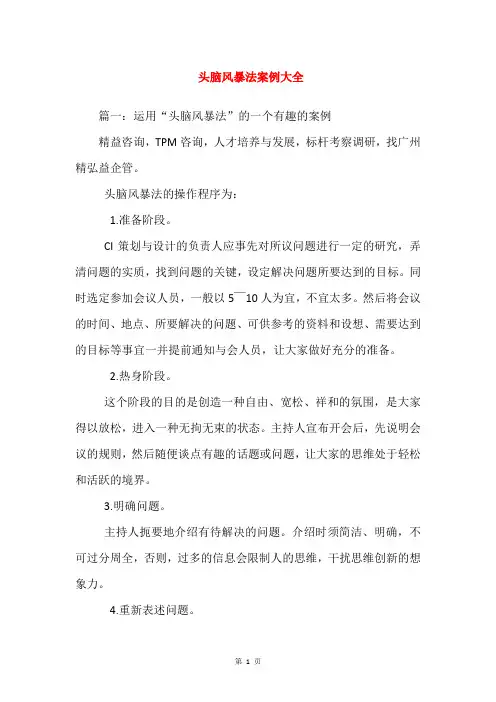 头脑风暴法案例大全

篇一：运用“头脑风暴法”的一个有趣的案例

精益咨询，TPM 咨询，人才培养与发展，标杆考察调研，找广州精弘益企管。

头脑风暴法的操作程序为：

1.准备阶段。

CI 策划与设计的负责人应事先对所议问题进行一定的研究，弄清问题的实质，找到问题的关键，设定解决问题所要达到的目标。同时选定参加会议人员，一般以 5¯10 人为宜，不宜太多。然后将会议的时间、地点、所要解决的问题、可供参考的资料和设想、需要达到的目标等事宜一并提前通知与会人员，让大家做好充分的准备。

2.热身阶段。

这个阶段的目的是创造一种自由、宽松、祥和的氛围，是大家得以放松，进入一种无拘无束的状态。主持人宣布开会后，先说明会议的规则，然后随便谈点有趣的话题或问题，让大家的思维处于轻松和活跃的境界。

3.明确问题。

主持人扼要地介绍有待解决的问题。介绍时须简洁、明确，不可过分周全，否则，过多的信息会限制人的思维，干扰思维创新的想象力。

4.重新表述问题。

第 1 页